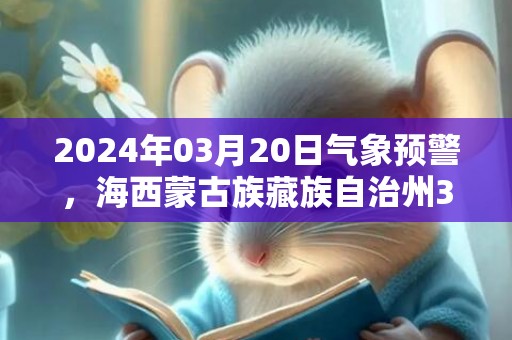 2024年03月20日气象预警，海西蒙古族藏族自治州3